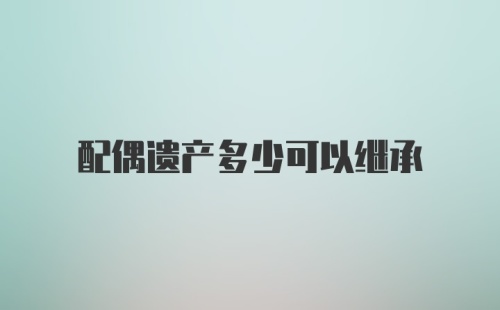 配偶遗产多少可以继承